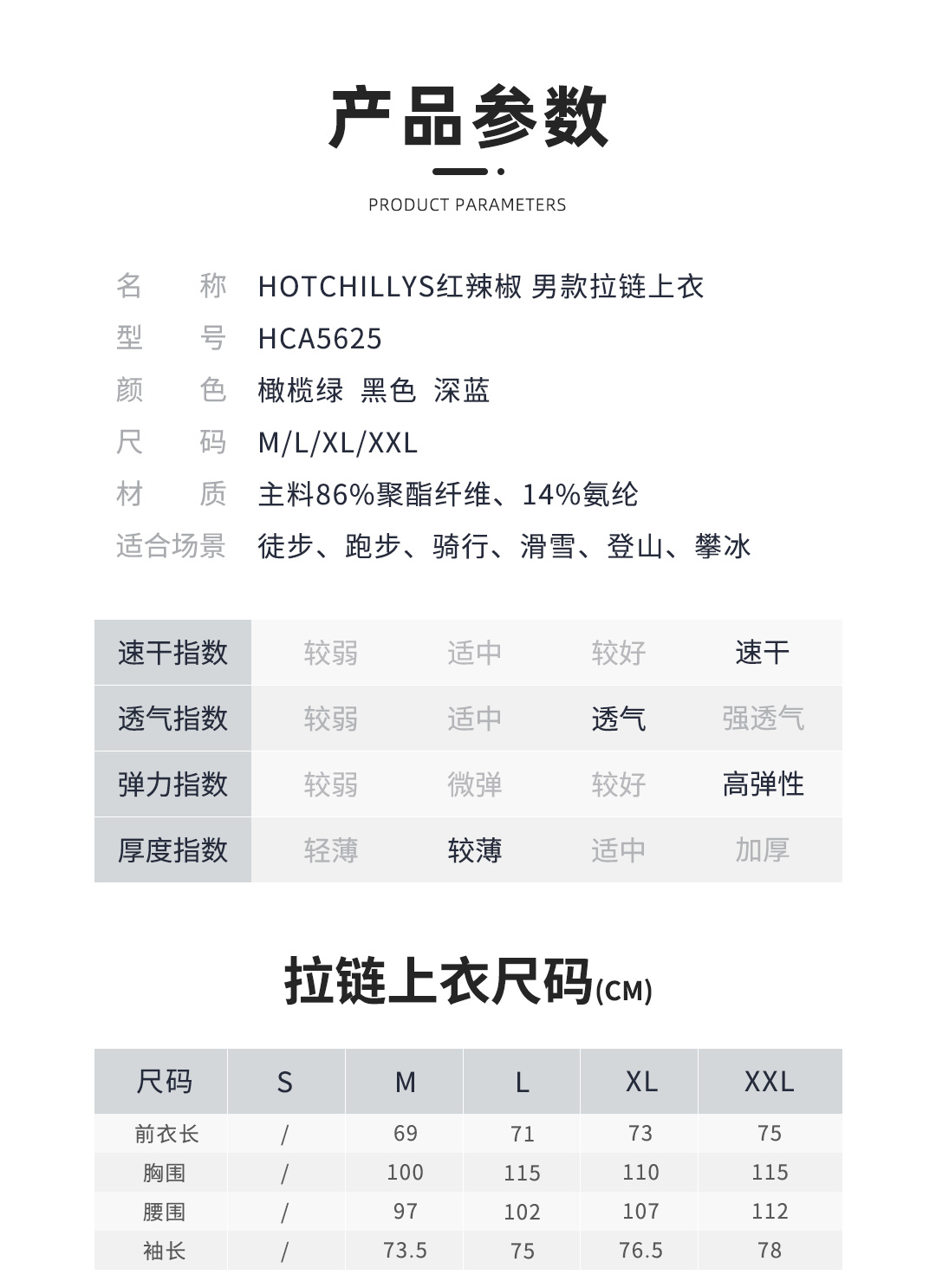 产品参数

PRODUCT PARAMETERS

名　　称　HOTCHILLYS红辣椒 男款拉链上衣
型　　号　HCA5625
颜　　色　橄榄绿 黑色 深蓝
尺　　码　M/L/XL/XXL
材　　质　主料86%聚酯纤维、14%氨纶
适合场景　徒步、跑步、骑行、滑雪、登山、攀冰

| 速干指数 | 较弱 | 适中 | 较好 | 速干 |
|---|---|---|---|---|
| 透气指数 | 较弱 | 适中 | 透气 | 强透气 |
| 弹力指数 | 较弱 | 微弹 | 较好 | 高弹性 |
| 厚度指数 | 轻薄 | 较薄 | 适中 | 加厚 |

拉链上衣尺码(CM)

| 尺码 | S | M | L | XL | XXL |
|---|---|---|---|---|---|
| 前衣长 | / | 69 | 71 | 73 | 75 |
| 胸围 | / | 100 | 115 | 110 | 115 |
| 腰围 | / | 97 | 102 | 107 | 112 |
| 袖长 | / | 73.5 | 75 | 76.5 | 78 |